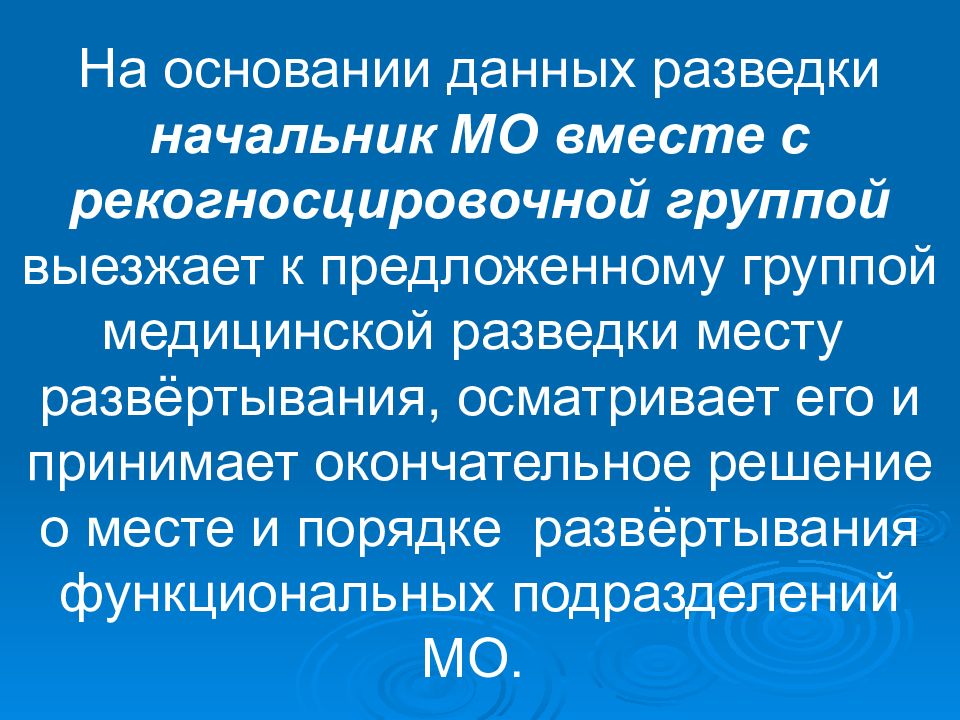 На основании данных разведки начальник МО вместе с рекогносцировочной группой выезжает к предложенному группой медицинской разведки месту развёртывания, осматривает его и принимает окончательное решение о месте и порядке развёртывания функциональных подразделений МО.